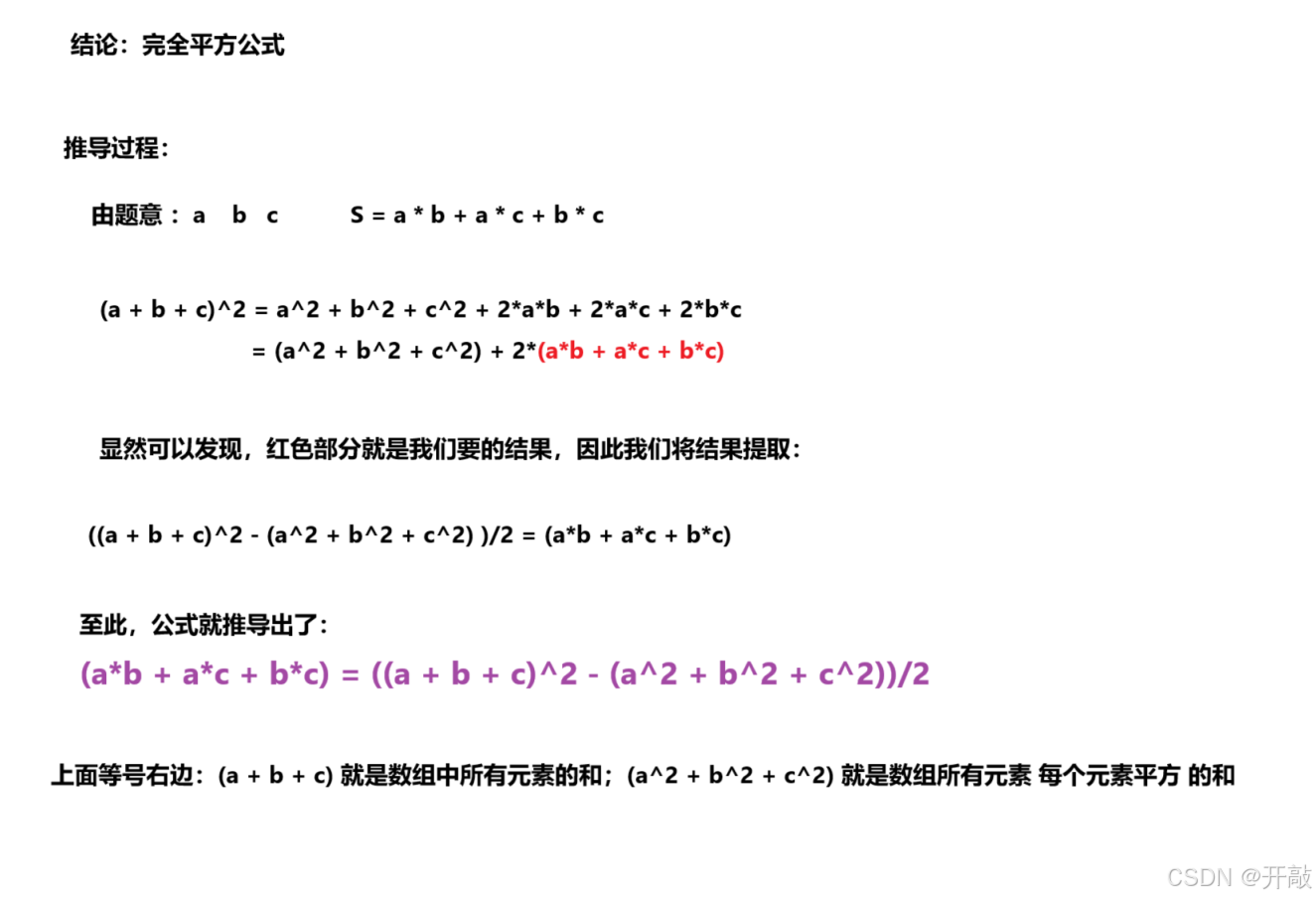 结论：完全平方公式

推导过程：

由题意： a b c S = a * b + a * c + b * c

(a + b + c)^2 = a^2 + b^2 + c^2 + 2*a*b + 2*a*c + 2*b*c
= (a^2 + b^2 + c^2) + 2*(a*b + a*c + b*c)

显然可以发现，红色部分就是我们要的结果，因此我们将结果提取：

((a + b + c)^2 - (a^2 + b^2 + c^2) )/2 = (a*b + a*c + b*c)

至此，公式就推导出了：

(a*b + a*c + b*c) = ((a + b + c)^2 - (a^2 + b^2 + c^2))/2

上面等号右边：(a + b + c) 就是数组中所有元素的和；(a^2 + b^2 + c^2) 就是数组所有元素 每个元素平方 的和

CSDN @开敲